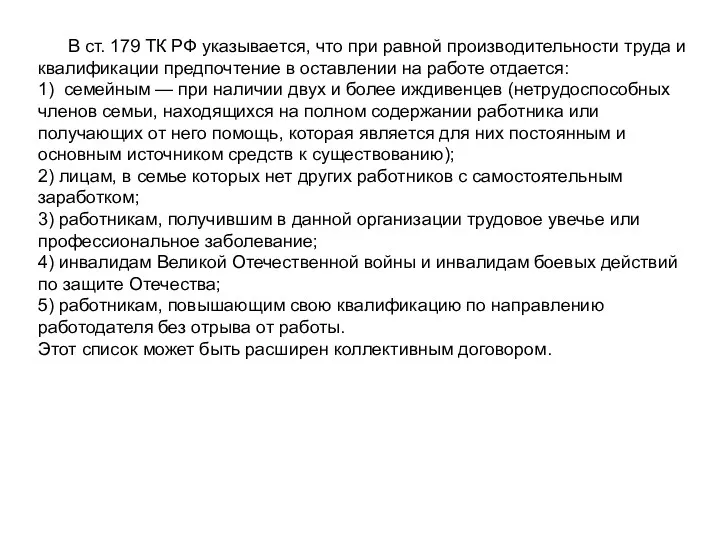 В ст. 179 ТК РФ указывается, что при равной производительности труда и квалификации предпочтение в оставлении на работе отдается:
1) семейным — при наличии двух и более иждивенцев (нетрудоспособных членов семьи, находящихся на полном содержании работника или получающих от него помощь, которая является для них постоянным и основным источником средств к существованию);
2) лицам, в семье которых нет других работников с самостоятельным заработком;
3) работникам, получившим в данной организации трудовое увечье или профессиональное заболевание;
4) инвалидам Великой Отечественной войны и инвалидам боевых действий по защите Отечества;
5) работникам, повышающим свою квалификацию по направлению работодателя без отрыва от работы.
Этот список может быть расширен коллективным договором.